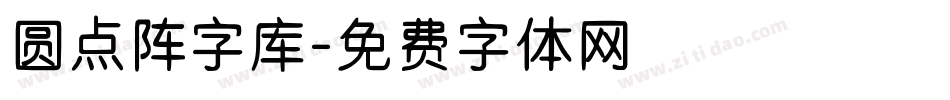 圆点阵字库-免费字体网

www.zitidao.com